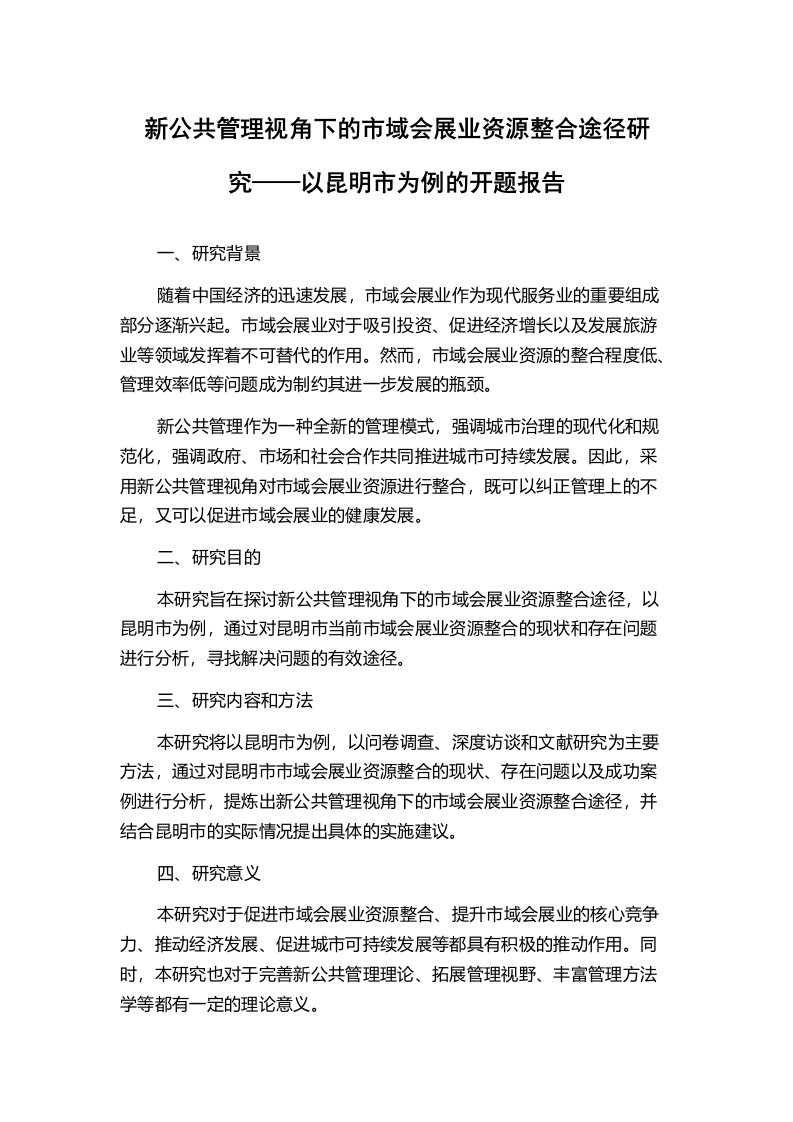 新公共管理视角下的市域会展业资源整合途径研究——以昆明市为例的开题报告

一、研究背景

随着中国经济的迅速发展，市域会展业作为现代服务业的重要组成部分逐渐兴起。市域会展业对于吸引投资、促进经济增长以及发展旅游业等领域发挥着不可替代的作用。然而，市域会展业资源的整合程度低、管理效率低等问题成为制约其进一步发展的瓶颈。

新公共管理作为一种全新的管理模式，强调城市治理的现代化和规范化，强调政府、市场和社会合作共同推进城市可持续发展。因此，采用新公共管理视角对市域会展业资源进行整合，既可以纠正管理上的不足，又可以促进市域会展业的健康发展。

二、研究目的

本研究旨在探讨新公共管理视角下的市域会展业资源整合途径，以昆明市为例，通过对昆明市当前市域会展业资源整合的现状和存在问题进行分析，寻找解决问题的有效途径。

三、研究内容和方法

本研究将以昆明市为例，以问卷调查、深度访谈和文献研究为主要方法，通过对昆明市市域会展业资源整合的现状、存在问题以及成功案例进行分析，提炼出新公共管理视角下的市域会展业资源整合途径，并结合昆明市的实际情况提出具体的实施建议。

四、研究意义

本研究对于促进市域会展业资源整合、提升市域会展业的核心竞争力、推动经济发展、促进城市可持续发展等都具有积极的推动作用。同时，本研究也对于完善新公共管理理论、拓展管理视野、丰富管理方法学等都有一定的理论意义。